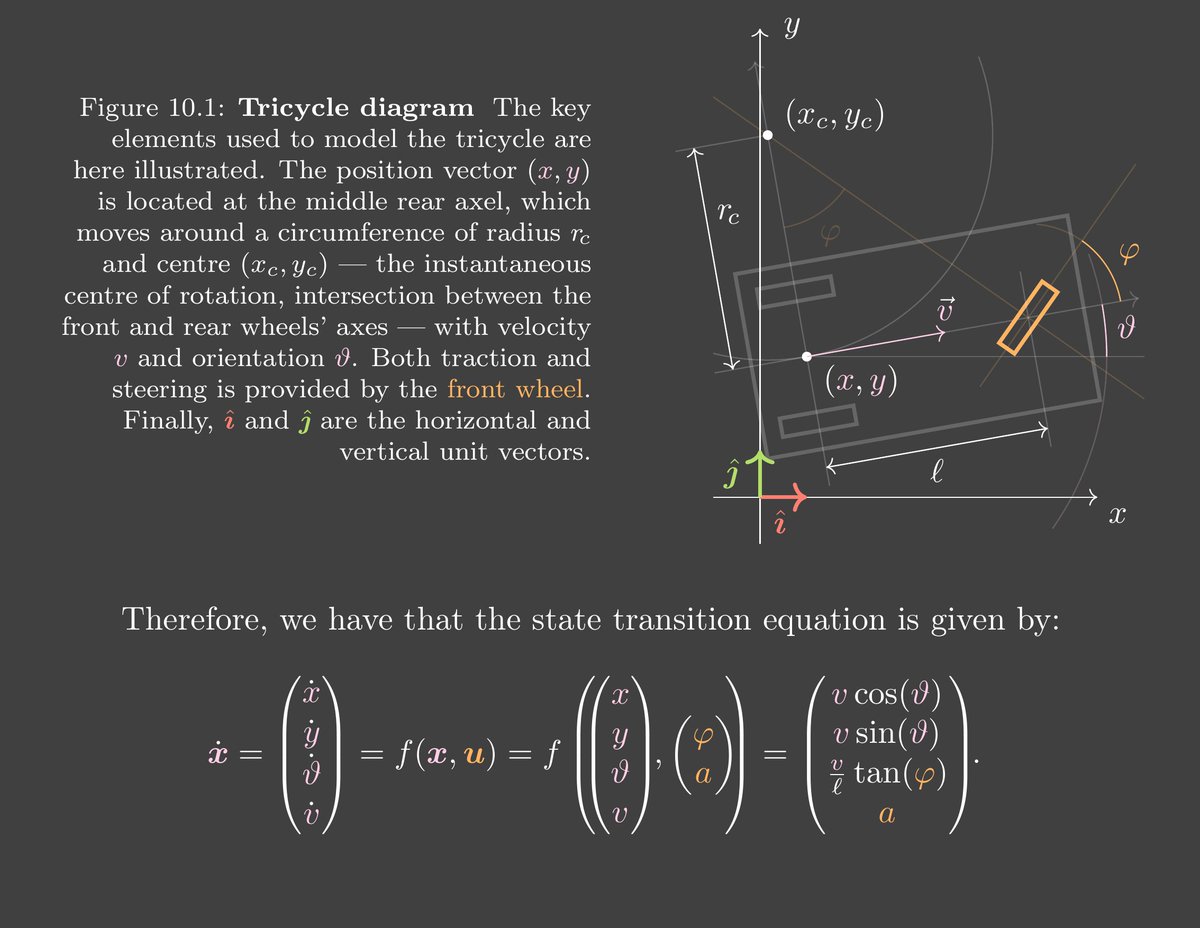 Figure 10.1: **Tricycle diagram** The key elements used to model the tricycle are here illustrated. The position vector $(x, y)$ is located at the middle rear axel, which moves around a circumference of radius $r_c$ and centre $(x_c, y_c)$ — the instantaneous centre of rotation, intersection between the front and rear wheels' axes — with velocity $v$ and orientation $\vartheta$. Both traction and steering is provided by the front wheel. Finally, $\hat{\imath}$ and $\hat{\jmath}$ are the horizontal and vertical unit vectors.

$y$

$(x_c, y_c)$

$r_c$

$\varphi$

$\varphi$

$\vec{v}$

$\vartheta$

$(x, y)$

$\ell$

$\hat{\jmath}$

$\hat{\imath}$

$x$

Therefore, we have that the state transition equation is given by:

$\dot{\boldsymbol{x}} = \begin{pmatrix} \dot{x} \\ \dot{y} \\ \dot{\vartheta} \\ \dot{v} \end{pmatrix} = f(\boldsymbol{x}, \boldsymbol{u}) = f\left(\begin{pmatrix} x \\ y \\ \vartheta \\ v \end{pmatrix}, \begin{pmatrix} \varphi \\ a \end{pmatrix}\right) = \begin{pmatrix} v\cos(\vartheta) \\ v\sin(\vartheta) \\ \frac{v}{\ell}\tan(\varphi) \\ a \end{pmatrix}.$